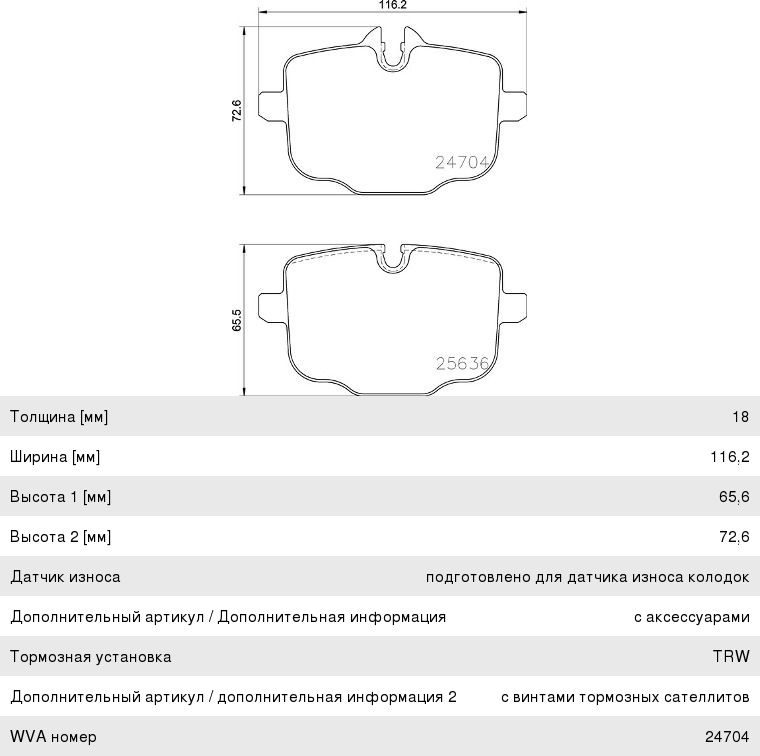 116.2

72.6

24704

65.5

25636

| Толщина [мм] | 18 |
|---|---|
| Ширина [мм] | 116,2 |
| Высота 1 [мм] | 65,6 |
| Высота 2 [мм] | 72,6 |
| Датчик износа | подготовлено для датчика износа колодок |
| Дополнительный артикул / Дополнительная информация | с аксессуарами |
| Тормозная установка | TRW |
| Дополнительный артикул / дополнительная информация 2 | с винтами тормозных сателлитов |
| WVA номер | 24704 |